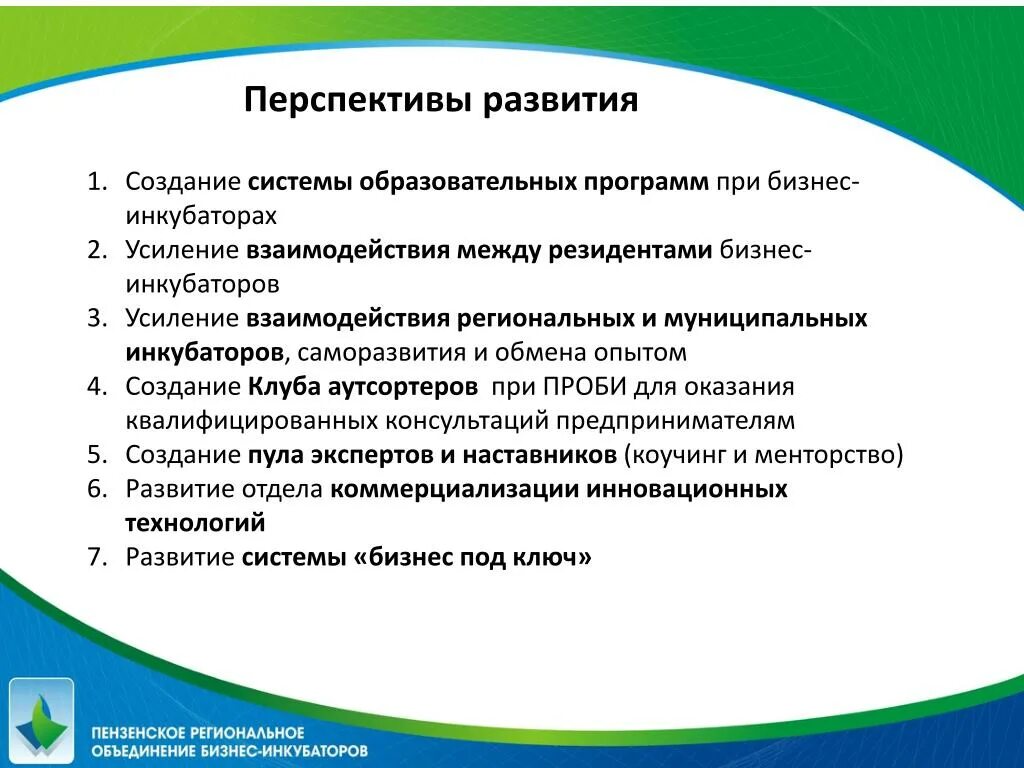 Перспективы развития

1. Создание системы образовательных программ при бизнес-инкубаторах
2. Усиление взаимодействия между резидентами бизнес-инкубаторов
3. Усиление взаимодействия региональных и муниципальных инкубаторов, саморазвития и обмена опытом
4. Создание Клуба аутсортеров при ПРОБИ для оказания квалифицированных консультаций предпринимателям
5. Создание пула экспертов и наставников (коучинг и менторство)
6. Развитие отдела коммерциализации инновационных технологий
7. Развитие системы «бизнес под ключ»

ПЕНЗЕНСКОЕ РЕГИОНАЛЬНОЕ ОБЪЕДИНЕНИЕ БИЗНЕС-ИНКУБАТОРОВ